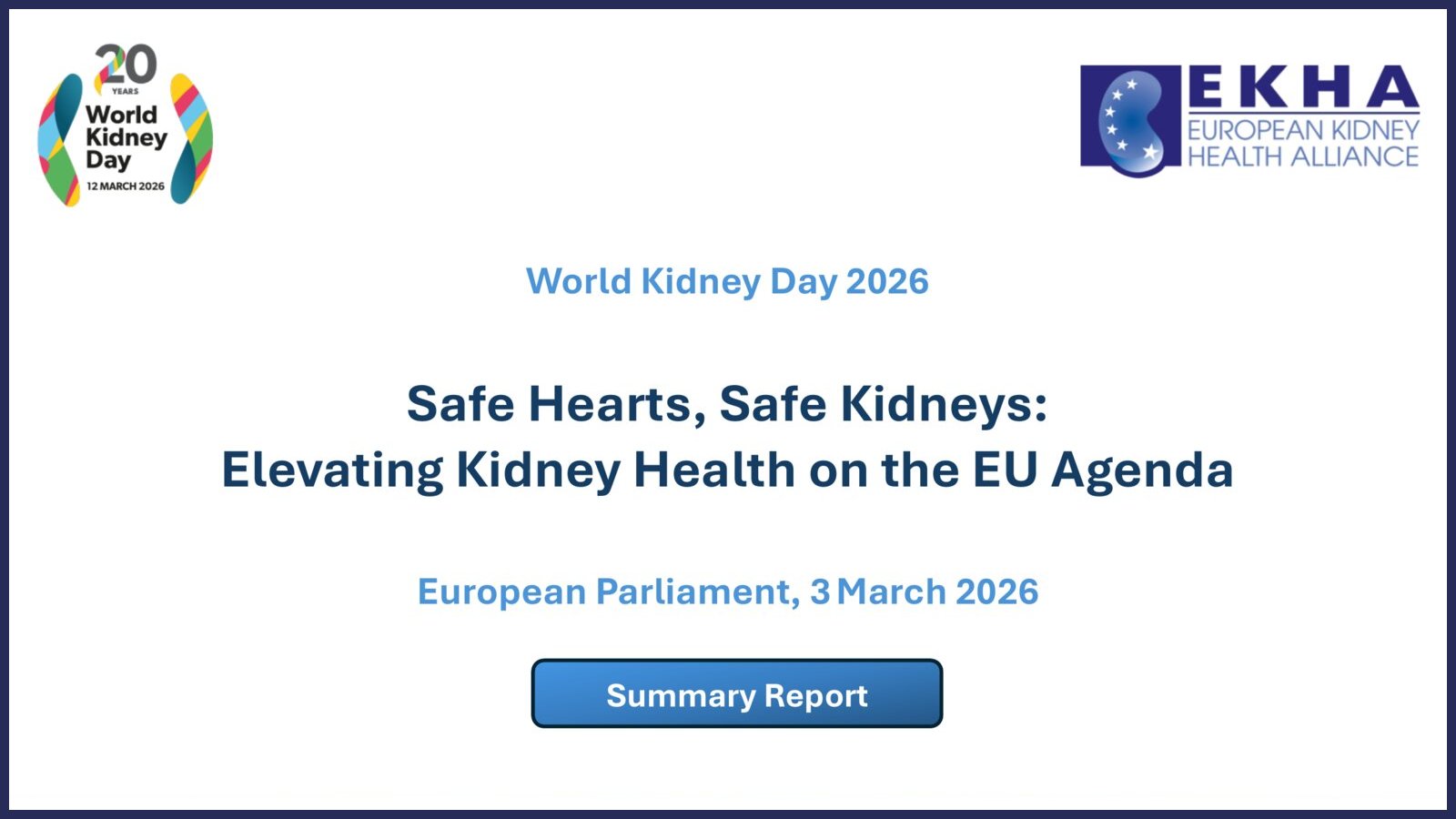 20
YEARS
World
Kidney
Day
12 MARCH 2026

EKHA
EUROPEAN KIDNEY
HEALTH ALLIANCE

World Kidney Day 2026

Safe Hearts, Safe Kidneys:
Elevating Kidney Health on the EU Agenda

European Parliament, 3 March 2026

Summary Report